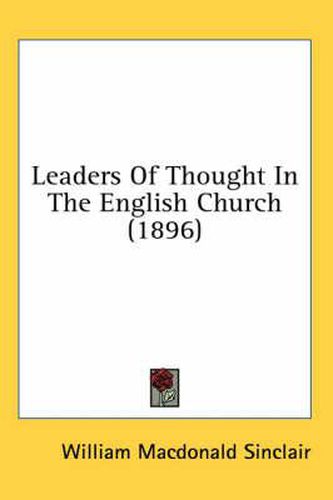 Leaders Of Thought In The English Church (1896)

William Macdonald Sinclair